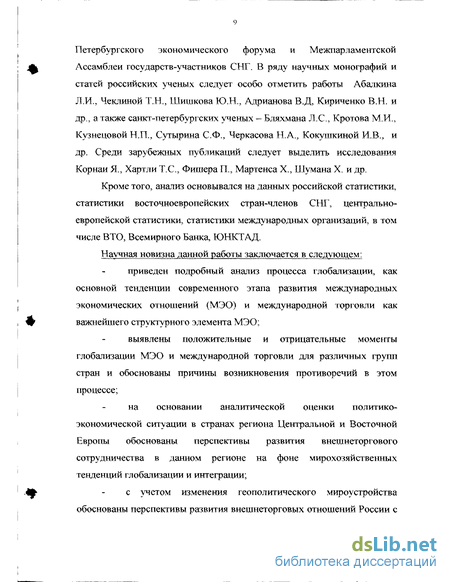 9

Петербургского экономического форума и Межпарламентской Ассамблеи государств-участников СНГ. В ряду научных монографий и статей российских ученых следует особо отметить работы Абалкина Л.И., Чеклиной Т.Н., Шишкова Ю.Н., Адрианова В.Д, Кириченко В.Н. и др., а также санкт-петербургских ученых – Бляхмана Л.С., Кротова М.И., Кузнецовой Н.П., Сутырина С.Ф., Черкасова Н.А., Кокушкиной И.В., и др. Среди зарубежных публикаций следует выделить исследования Корнаи Я., Хартли Т.С., Фишера П., Мартенса Х., Шумана Х. и др.

Кроме того, анализ основывался на данных российской статистики, статистики восточноевропейских стран-членов СНГ, центрально-европейской статистики, статистики международных организаций, в том числе ВТО, Всемирного Банка, ЮНКТАД.

Научная новизна данной работы заключается в следующем:

- приведен подробный анализ процесса глобализации, как основной тенденции современного этапа развития международных экономических отношений (МЭО) и международной торговли как важнейшего структурного элемента МЭО;

- выявлены положительные и отрицательные моменты глобализации МЭО и международной торговли для различных групп стран и обоснованы причины возникновения противоречий в этом процессе;

- на основании аналитической оценки политико-экономической ситуации в странах региона Центральной и Восточной Европы обоснованы перспективы развития внешнеторгового сотрудничества в данном регионе на фоне мирохозяйственных тенденций глобализации и интеграции;

- с учетом изменения геополитического мироустройства обоснованы перспективы развития внешнеторговых отношений России с

dsLib.net
библиотека диссертаций